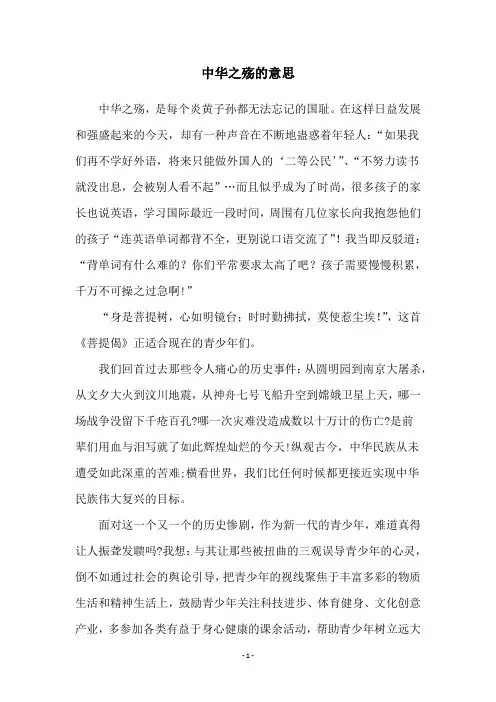 中华之殇的意思

中华之殇，是每个炎黄子孙都无法忘记的国耻。在这样日益发展和强盛起来的今天，却有一种声音在不断地蛊惑着年轻人：“如果我们再不学好外语，将来只能做外国人的‘二等公民’”、“不努力读书就没出息，会被别人看不起”…而且似乎成为了时尚，很多孩子的家长也说英语，学习国际最近一段时间，周围有几位家长向我抱怨他们的孩子“连英语单词都背不全，更别说口语交流了”！我当即反驳道：“背单词有什么难的？你们平常要求太高了吧？孩子需要慢慢积累，千万不可操之过急啊！”

“身是菩提树，心如明镜台；时时勤拂拭，莫使惹尘埃！”，这首《菩提偈》正适合现在的青少年们。

我们回首过去那些令人痛心的历史事件：从圆明园到南京大屠杀，从文夕大火到汶川地震，从神舟七号飞船升空到嫦娥卫星上天，哪一场战争没留下千疮百孔?哪一次灾难没造成数以十万计的伤亡?是前辈们用血与泪写就了如此辉煌灿烂的今天!纵观古今，中华民族从未遭受如此深重的苦难;横看世界，我们比任何时候都更接近实现中华民族伟大复兴的目标。

面对这一个又一个的历史惨剧，作为新一代的青少年，难道真得让人振聋发聩吗?我想：与其让那些被扭曲的三观误导青少年的心灵，倒不如通过社会的舆论引导，把青少年的视线聚焦于丰富多彩的物质生活和精神生活上，鼓励青少年关注科技进步、体育健身、文化创意产业，多参加各类有益于身心健康的课余活动，帮助青少年树立远大

- 1 -